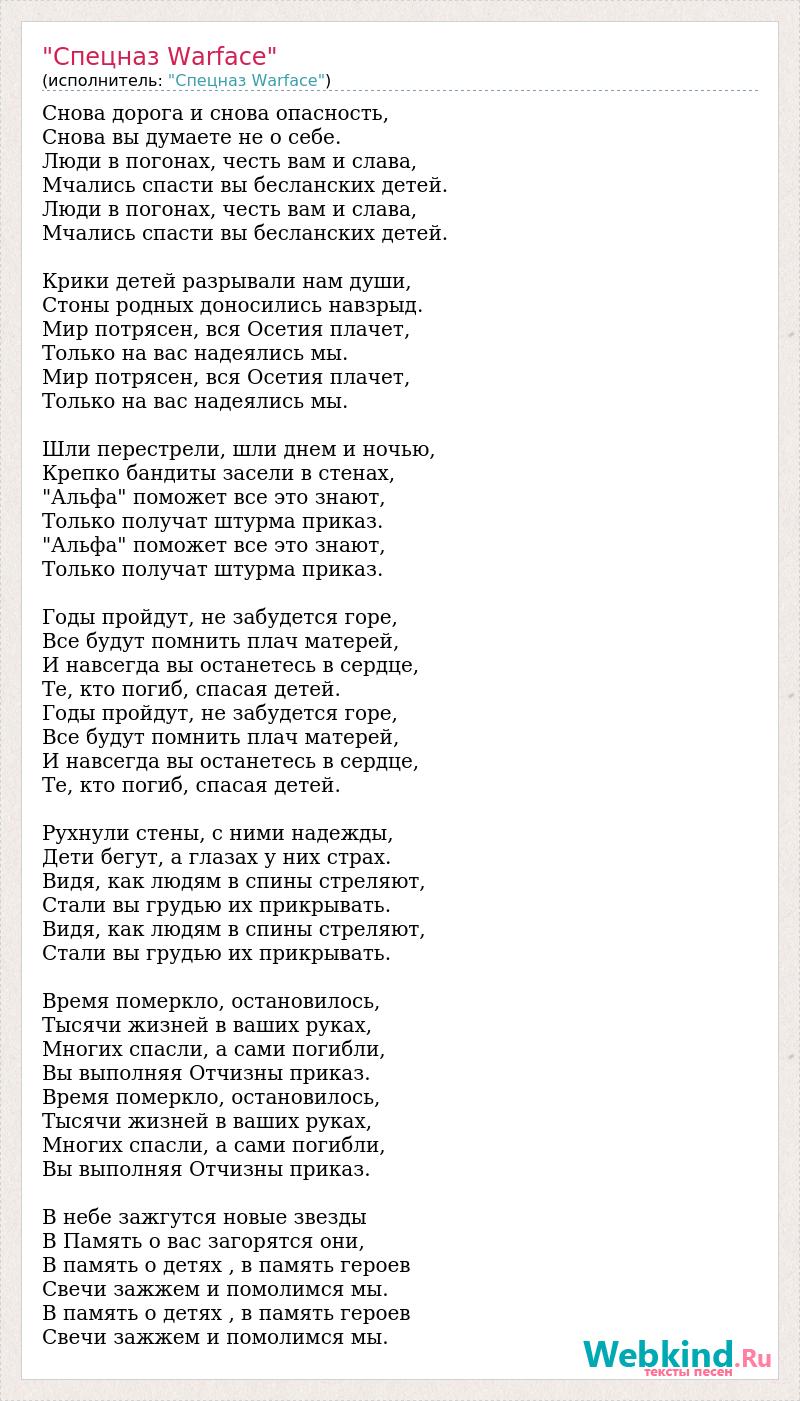 "Спецназ Warface"
(исполнитель: "Спецназ Warface")

Снова дорога и снова опасность,
Снова вы думаете не о себе.
Люди в погонах, честь вам и слава,
Мчались спасти вы бесланских детей.
Люди в погонах, честь вам и слава,
Мчались спасти вы бесланских детей.

Крики детей разрывали нам души,
Стоны родных доносились навзрыд.
Мир потрясен, вся Осетия плачет,
Только на вас надеялись мы.
Мир потрясен, вся Осетия плачет,
Только на вас надеялись мы.

Шли перестрели, шли днем и ночью,
Крепко бандиты засели в стенах,
"Альфа" поможет все это знают,
Только получат штурма приказ.
"Альфа" поможет все это знают,
Только получат штурма приказ.

Годы пройдут, не забудется горе,
Все будут помнить плач матерей,
И навсегда вы останетесь в сердце,
Те, кто погиб, спасая детей.
Годы пройдут, не забудется горе,
Все будут помнить плач матерей,
И навсегда вы останетесь в сердце,
Те, кто погиб, спасая детей.

Рухнули стены, с ними надежды,
Дети бегут, а глазах у них страх.
Видя, как людям в спины стреляют,
Стали вы грудью их прикрывать.
Видя, как людям в спины стреляют,
Стали вы грудью их прикрывать.

Время померкло, остановилось,
Тысячи жизней в ваших руках,
Многих спасли, а сами погибли,
Вы выполняя Отчизны приказ.
Время померкло, остановилось,
Тысячи жизней в ваших руках,
Многих спасли, а сами погибли,
Вы выполняя Отчизны приказ.

В небе зажгутся новые звезды
В Память о вас загорятся они,
В память о детях , в память героев
Свечи зажжем и помолимся мы.
В память о детях , в память героев
Свечи зажжем и помолимся мы.

Webkind.Ru
тексты песен